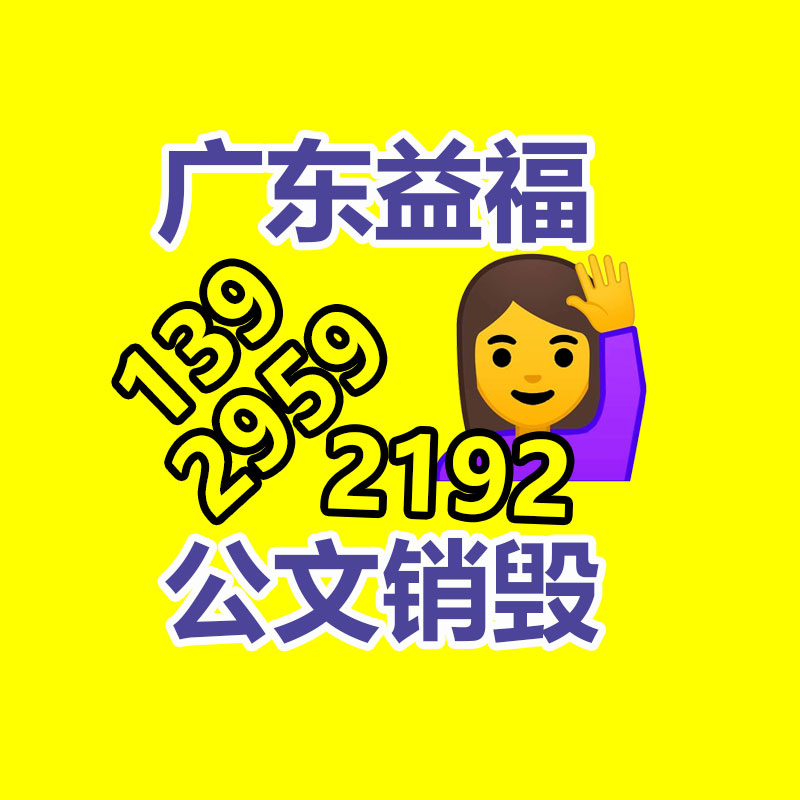 广东益福

139
2959
2192

公文销毁